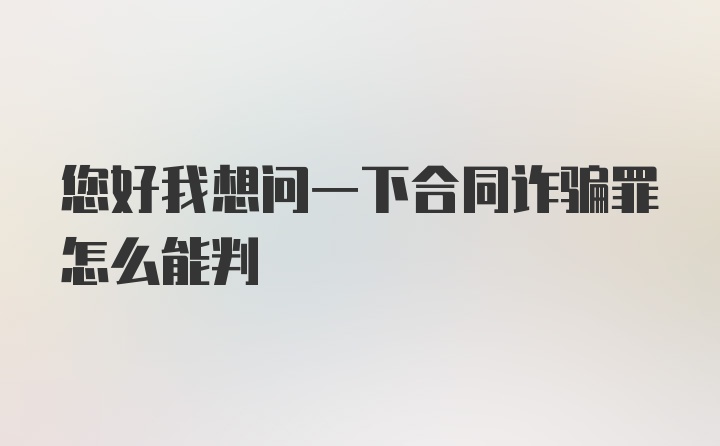 您好我想问一下合同诈骗罪怎么能判